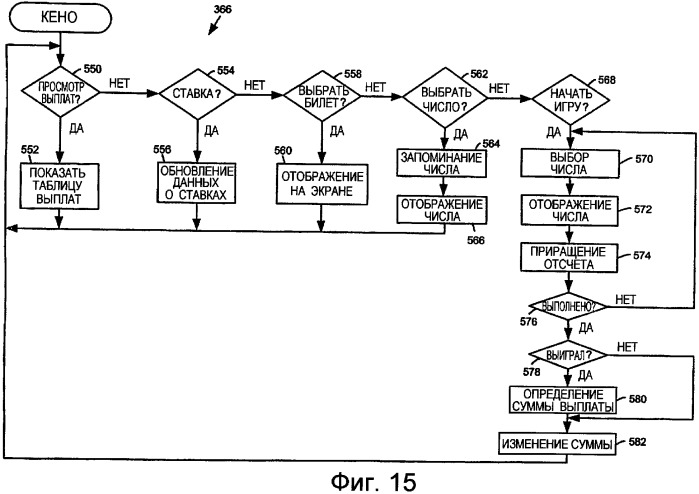 КЕНО

366

550
ПРОСМОТР ВЫПЛАТ?
НЕТ
ДА

552
ПОКАЗАТЬ ТАБЛИЦУ ВЫПЛАТ

554
СТАВКА?
НЕТ
ДА

556
ОБНОВЛЕНИЕ ДАННЫХ О СТАВКАХ

558
ВЫБРАТЬ БИЛЕТ?
НЕТ
ДА

560
ОТОБРАЖЕНИЕ НА ЭКРАНЕ

562
ВЫБРАТЬ ЧИСЛО?
НЕТ
ДА

564
ЗАПОМИНАНИЕ ЧИСЛА

ОТОБРАЖЕНИЕ ЧИСЛА
566

568
НАЧАТЬ ИГРУ?
ДА

ВЫБОР ЧИСЛА
570

ОТОБРАЖЕНИЕ ЧИСЛА
572

ПРИРАЩЕНИЕ ОТСЧЕТА
574

ВЫПОЛНЕНО?
НЕТ
576
ДА

ВЫИГРАЛ?
НЕТ
578
ДА

ОПРЕДЕЛЕНИЕ СУММЫ ВЫПЛАТЫ
580

ИЗМЕНЕНИЕ СУММЫ
582

Фиг. 15